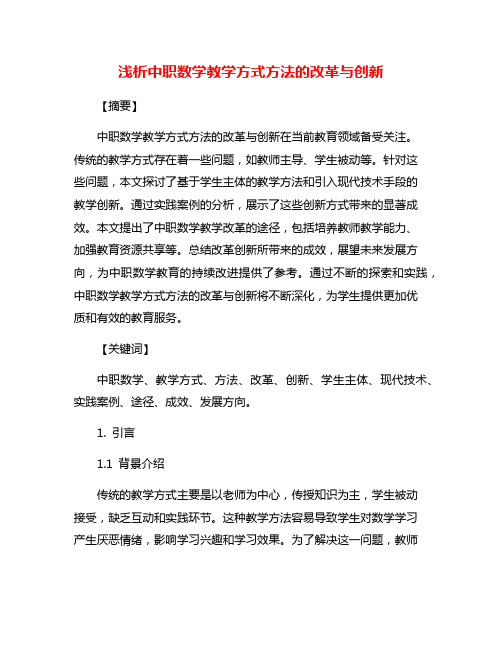 浅析中职数学教学方式方法的改革与创新

【摘要】

中职数学教学方式方法的改革与创新在当前教育领域备受关注。传统的教学方式存在着一些问题，如教师主导、学生被动等。针对这些问题，本文探讨了基于学生主体的教学方法和引入现代技术手段的教学创新。通过实践案例的分析，展示了这些创新方式带来的显著成效。本文提出了中职数学教学改革的途径，包括培养教师教学能力、加强教育资源共享等。总结改革创新所带来的成效，展望未来发展方向，为中职数学教育的持续改进提供了参考。通过不断的探索和实践，中职数学教学方式方法的改革与创新将不断深化，为学生提供更加优质和有效的教育服务。

【关键词】

中职数学、教学方式、方法、改革、创新、学生主体、现代技术、实践案例、途径、成效、发展方向。

1. 引言

1.1 背景介绍

传统的教学方式主要是以老师为中心，传授知识为主，学生被动接受，缺乏互动和实践环节。这种教学方法容易导致学生对数学学习产生厌恶情绪，影响学习兴趣和学习效果。为了解决这一问题，教师